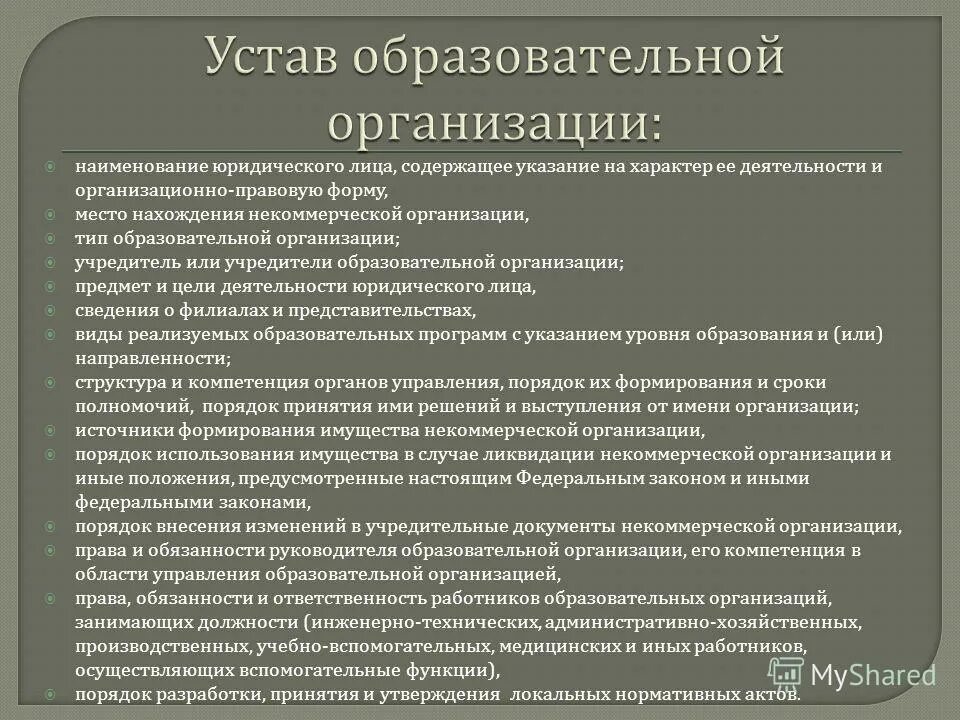 Устав образовательной организации:

наименование юридического лица, содержащее указание на характер ее деятельности и организационно-правовую форму,

место нахождения некоммерческой организации,

тип образовательной организации;

учредитель или учредители образовательной организации;

предмет и цели деятельности юридического лица,

сведения о филиалах и представительствах,

виды реализуемых образовательных программ с указанием уровня образования и (или) направленности;

структура и компетенция органов управления, порядок их формирования и сроки полномочий, порядок принятия ими решений и выступления от имени организации;

источники формирования имущества некоммерческой организации,

порядок использования имущества в случае ликвидации некоммерческой организации и иные положения, предусмотренные настоящим Федеральным законом и иными федеральными законами,

порядок внесения изменений в учредительные документы некоммерческой организации,

права и обязанности руководителя образовательной организации, его компетенция в области управления образовательной организацией,

права, обязанности и ответственность работников образовательных организаций, занимающих должности (инженерно-технических, административно-хозяйственных, производственных, учебно-вспомогательных, медицинских и иных работников, осуществляющих вспомогательные функции),

порядок разработки, принятия и утверждения локальных нормативных актов.

MyShared